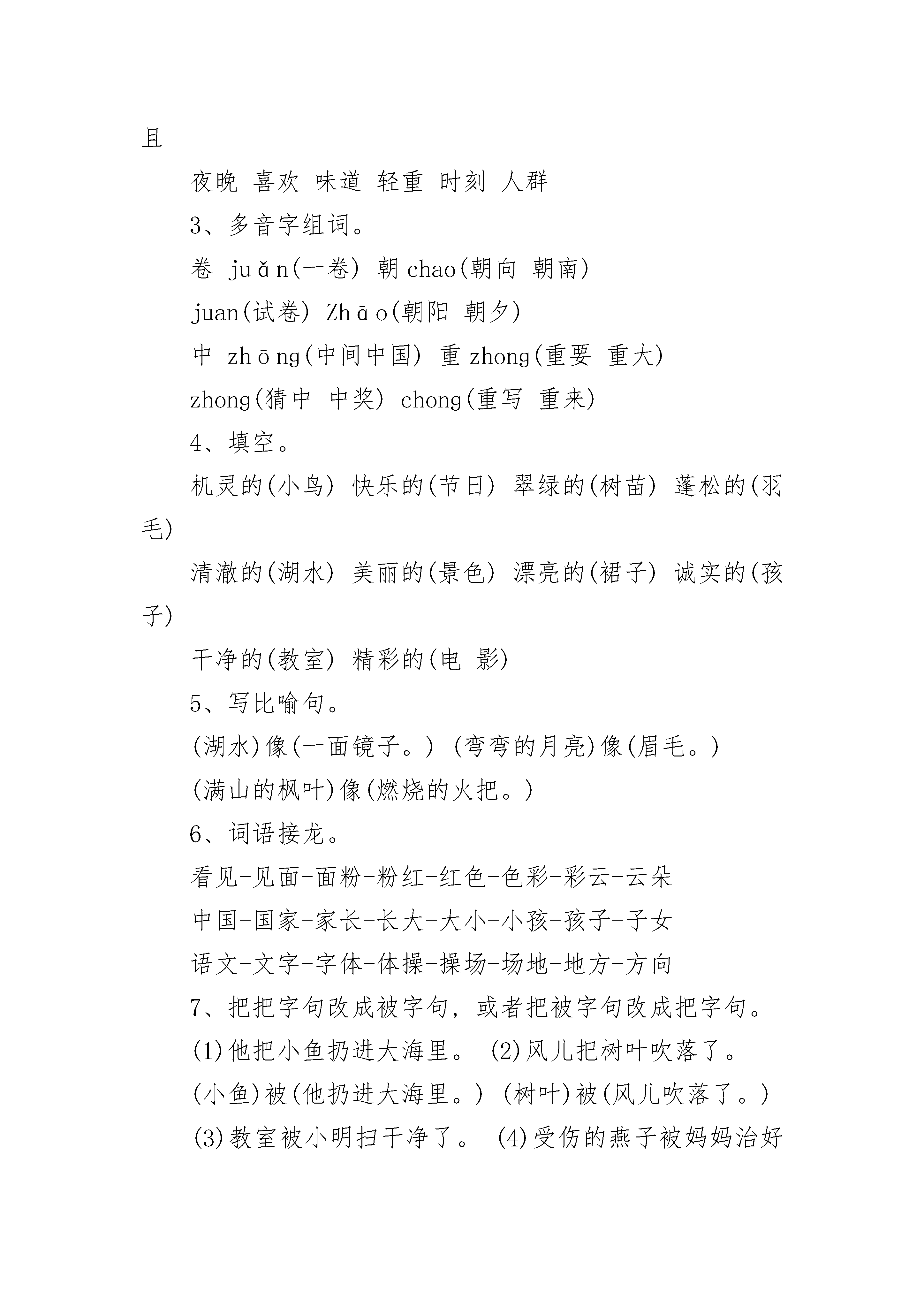 且

夜晚 喜欢 味道 轻重 时刻 人群

3、多音字组词。

卷 juǎn(一卷) 朝 chao(朝向 朝南)

juan(试卷) Zhāo(朝阳 朝夕)

中 zhōng(中间中国) 重 zhong(重要 重大)

zhong(猜中 中奖) chong(重写 重来)

4、填空。

机灵的(小鸟) 快乐的(节日) 翠绿的(树苗) 蓬松的(羽毛)

清澈的(湖水) 美丽的(景色) 漂亮的(裙子) 诚实的(孩子)

干净的(教室) 精彩的(电 影)

5、写比喻句。

(湖水)像(一面镜子。) (弯弯的月亮)像(眉毛。)

(满山的枫叶)像(燃烧的火把。)

6、词语接龙。

看见-见面-面粉-粉红-红色-色彩-彩云-云朵

中国-国家-家长-长大-大小-小孩-孩子-子女

语文-文字-字体-体操-操场-场地-地方-方向

7、把把字句改成被字句，或者把被字句改成把字句。

(1)他把小鱼扔进大海里。 (2)风儿把树叶吹落了。

(小鱼)被(他扔进大海里。) (树叶)被(风儿吹落了。)

(3)教室被小明扫干净了。 (4)受伤的燕子被妈妈治好